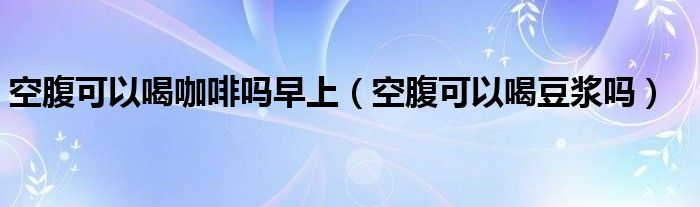 空腹可以喝咖啡吗早上（空腹可以喝豆浆吗）